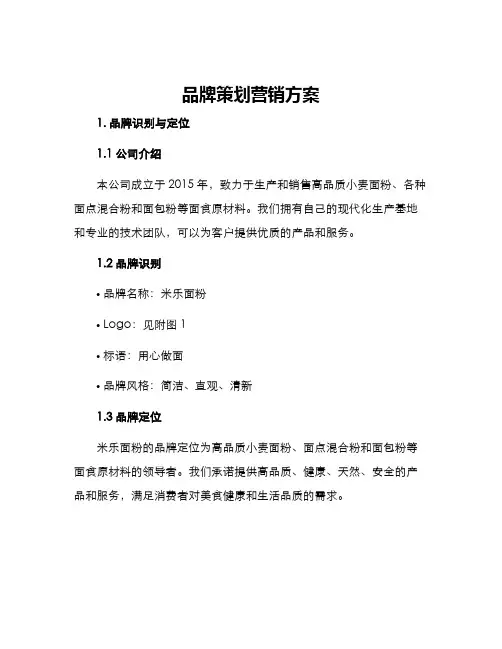 品牌策划营销方案

1. 品牌识别与定位

1.1 公司介绍

本公司成立于 2015 年，致力于生产和销售高品质小麦面粉、各种面点混合粉和面包粉等面食原材料。我们拥有自己的现代化生产基地和专业的技术团队，可以为客户提供优质的产品和服务。

1.2 品牌识别

• 品牌名称：米乐面粉

• Logo：见附图 1

• 标语：用心做面

• 品牌风格：简洁、直观、清新

1.3 品牌定位

米乐面粉的品牌定位为高品质小麦面粉、面点混合粉和面包粉等面食原材料的领导者。我们承诺提供高品质、健康、天然、安全的产品和服务，满足消费者对美食健康和生活品质的需求。